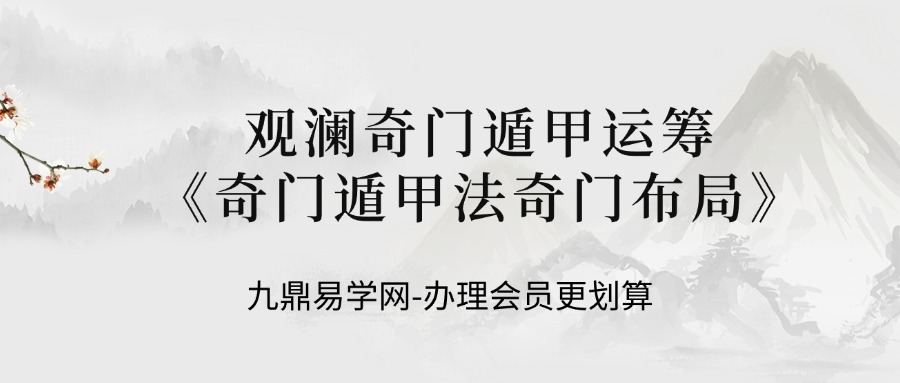 观澜奇门遁甲运筹
《奇门遁甲法奇门布局》

九鼎易学网-办理会员更划算